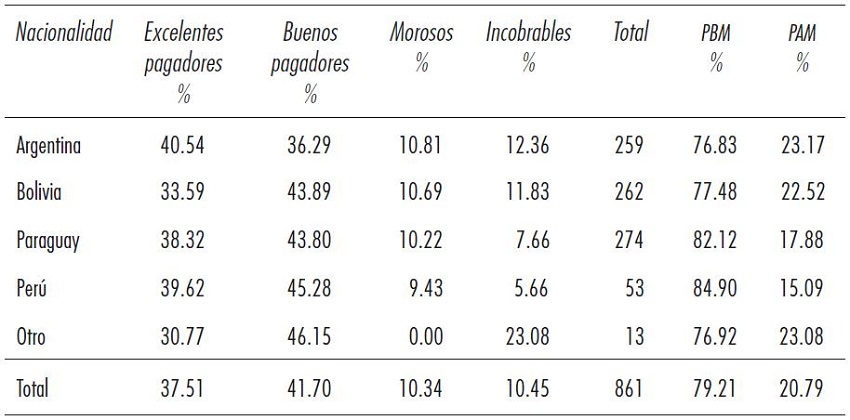 | Nacionalidad | Excelentes pagadores % | Buenos pagadores % | Morosos % | Incobrables % | Total | PBM % | PAM % |
|---|---|---|---|---|---|---|---|
| Argentina | 40.54 | 36.29 | 10.81 | 12.36 | 259 | 76.83 | 23.17 |
| Bolivia | 33.59 | 43.89 | 10.69 | 11.83 | 262 | 77.48 | 22.52 |
| Paraguay | 38.32 | 43.80 | 10.22 | 7.66 | 274 | 82.12 | 17.88 |
| Perú | 39.62 | 45.28 | 9.43 | 5.66 | 53 | 84.90 | 15.09 |
| Otro | 30.77 | 46.15 | 0.00 | 23.08 | 13 | 76.92 | 23.08 |
| Total | 37.51 | 41.70 | 10.34 | 10.45 | 861 | 79.21 | 20.79 |